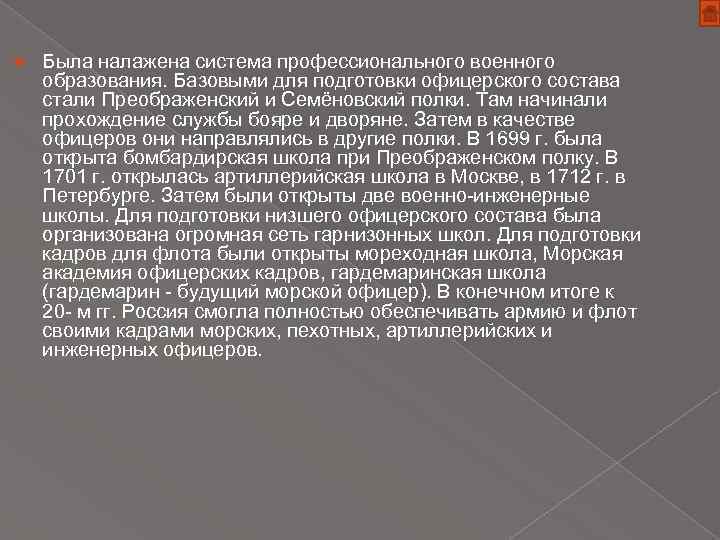 Была налажена система профессионального военного образования. Базовыми для подготовки офицерского состава стали Преображенский и Семёновский полки. Там начинали прохождение службы бояре и дворяне. Затем в качестве офицеров они направлялись в другие полки. В 1699 г. была открыта бомбардирская школа при Преображенском полку. В 1701 г. открылась артиллерийская школа в Москве, в 1712 г. в Петербурге. Затем были открыты две военно-инженерные школы. Для подготовки низшего офицерского состава была организована огромная сеть гарнизонных школ. Для подготовки кадров для флота были открыты мореходная школа, Морская академия офицерских кадров, гардемаринская школа (гардемарин - будущий морской офицер). В конечном итоге к 20- м гг. Россия смогла полностью обеспечивать армию и флот своими кадрами морских, пехотных, артиллерийских и инженерных офицеров.